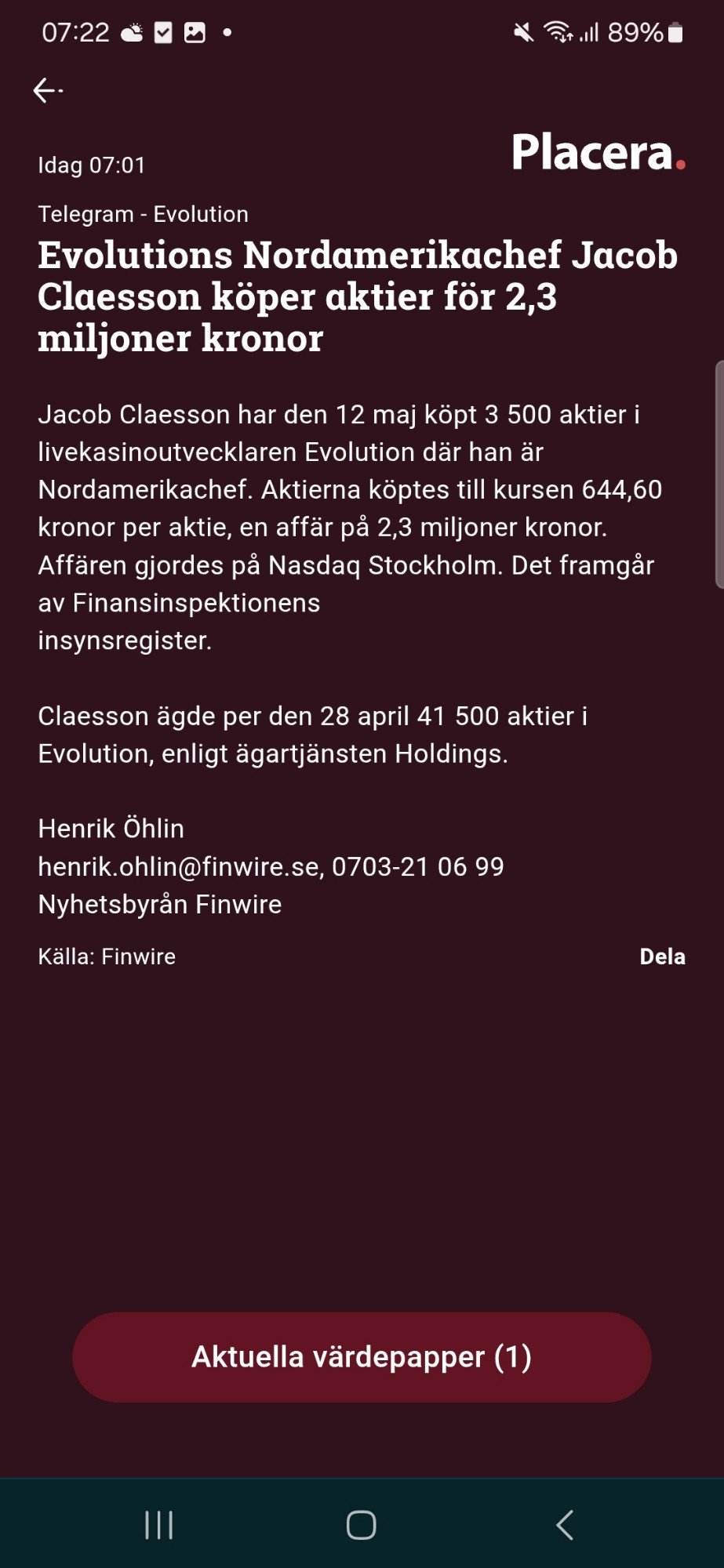 07:22 89%

Idag 07:01

Placera.

Telegram - Evolution

Evolutions Nordamerikachef Jacob Claesson köper aktier för 2,3 miljoner kronor

Jacob Claesson har den 12 maj köpt 3 500 aktier i livekasinoutvecklaren Evolution där han är Nordamerikachef. Aktierna köptes till kursen 644,60 kronor per aktie, en affär på 2,3 miljoner kronor. Affären gjordes på Nasdaq Stockholm. Det framgår av Finansinspektionens insynsregister.

Claesson ägde per den 28 april 41 500 aktier i Evolution, enligt ägartjänsten Holdings.

Henrik Öhlin
henrik.ohlin@finwire.se, 0703-21 06 99
Nyhetsbyrån Finwire

Källa: Finwire

Dela

Aktuella värdepapper (1)